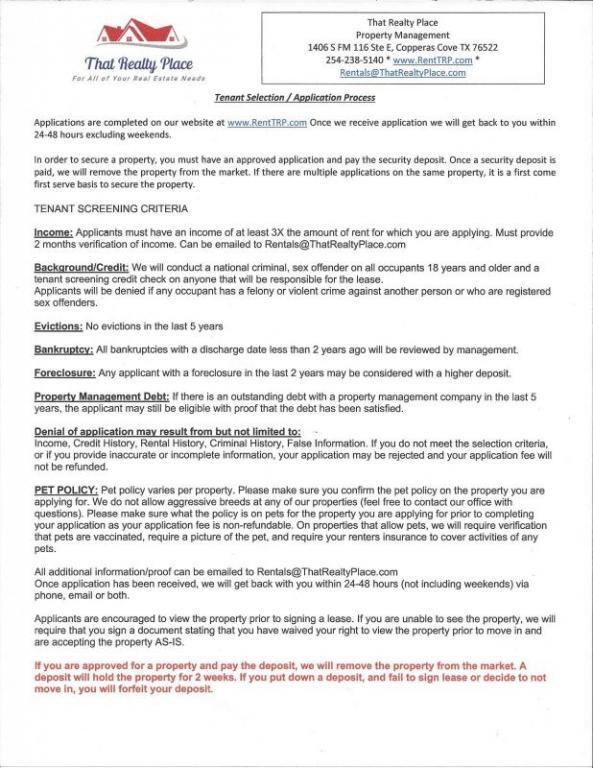 That Realty Place
For All of Your Real Estate Needs

That Realty Place
Property Management
1406 S FM 116 Ste E, Copperas Cove TX 76522
254-238-5140 * www.RentTRP.com *
Rentals@ThatRealtyPlace.com

Tenant Selection / Application Process

Applications are completed on our website at www.RentTRP.com Once we receive application we will get back to you within 24-48 hours excluding weekends.

In order to secure a property, you must have an approved application and pay the security deposit. Once a security deposit is paid, we will remove the property from the market. If there are multiple applications on the same property, it is a first come first serve basis to secure the property.

TENANT SCREENING CRITERIA

Income: Applicants must have an income of at least 3X the amount of rent for which you are applying. Must provide 2 months verification of income. Can be emailed to Rentals@ThatRealtyPlace.com

Background/Credit: We will conduct a national criminal, sex offender on all occupants 18 years and older and a tenant screening credit check on anyone that will be responsible for the lease.
Applicants will be denied if any occupant has a felony or violent crime against another person or who are registered sex offenders.

Evictions: No evictions in the last 5 years

Bankruptcy: All bankruptcies with a discharge date less than 2 years ago will be reviewed by management.

Foreclosure: Any applicant with a foreclosure in the last 2 years may be considered with a higher deposit.

Property Management Debt: If there is an outstanding debt with a property management company in the last 5 years, the applicant may still be eligible with proof that the debt has been satisfied.

Denial of application may result from but not limited to:
Income, Credit History, Rental History, Criminal History, False Information. If you do not meet the selection criteria, or if you provide inaccurate or incomplete information, your application may be rejected and your application fee will not be refunded.

PET POLICY: Pet policy varies per property. Please make sure you confirm the pet policy on the property you are applying for. We do not allow aggressive breeds at any of our properties (feel free to contact our office with questions). Please make sure what the policy is on pets for the property you are applying for prior to completing your application as your application fee is non-refundable. On properties that allow pets, we will require verification that pets are vaccinated, require a picture of the pet, and require your renters insurance to cover activities of any pets.

All additional information/proof can be emailed to Rentals@ThatRealtyPlace.com
Once application has been received, we will get back with you within 24-48 hours (not including weekends) via phone, email or both.

Applicants are encouraged to view the property prior to signing a lease. If you are unable to see the property, we will require that you sign a document stating that you have waived your right to view the property prior to move in and are accepting the property AS-IS.

If you are approved for a property and pay the deposit, we will remove the property from the market. A deposit will hold the property for 2 weeks. If you put down a deposit, and fail to sign lease or decide to not move in, you will forfeit your deposit.